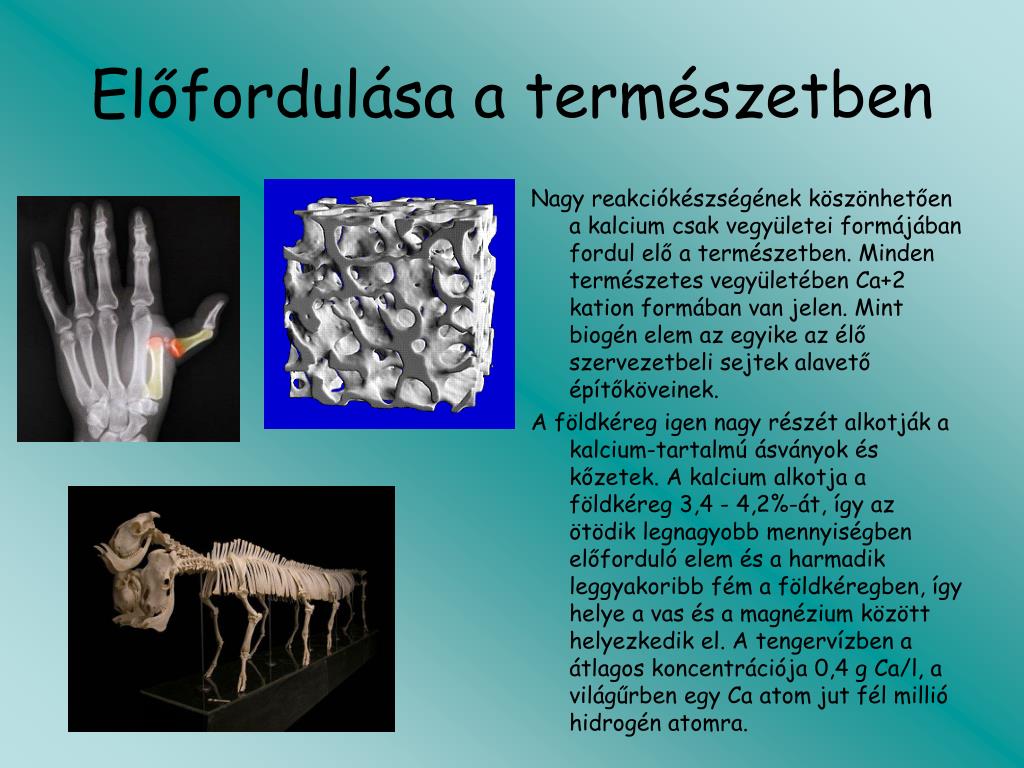 Előfordulása a természetben

Nagy reakciókészségének köszönhetően a kalcium csak vegyületei formájában fordul elő a természetben. Minden természetes vegyületében Ca+2 kation formában van jelen. Mint biogén elem az egyike az élő szervezetbeli sejtek alavető építőköveinek.

A földkéreg igen nagy részét alkotják a kalcium-tartalmú ásványok és kőzetek. A kalcium alkotja a földkéreg 3,4 - 4,2%-át, így az ötödik legnagyobb mennyiségben előforduló elem és a harmadik leggyakoribb fém a földkéregben, így helye a vas és a magnézium között helyezkedik el. A tengervízben a átlagos koncentrációja 0,4 g Ca/l, a világűrben egy Ca atom jut fél millió hidrogén atomra.